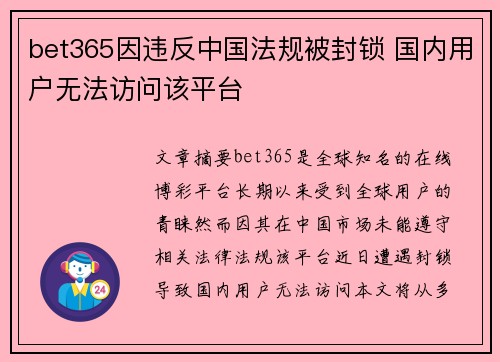 bet365因违反中国法规被封锁 国内用户无法访问该平台

文章摘要bet365是全球知名的在线博彩平台长期以来受到全球用户的青睐然而因其在中国市场未能遵守相关法律法规该平台近日遭遇封锁导致国内用户无法访问本文将从多

24